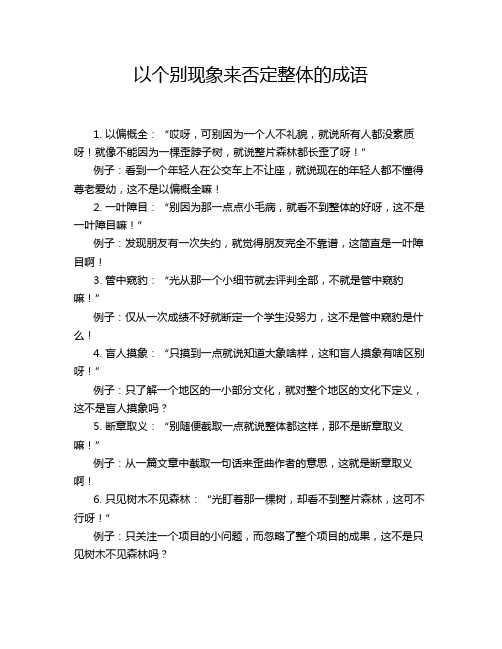 以个别现象来否定整体的成语

1. 以偏概全：“哎呀，可别因为一个人不礼貌，就说所有人都没素质呀！就像不能因为一棵歪脖子树，就说整片森林都长歪了呀！”

例子：看到一个年轻人在公交车上不让座，就说现在的年轻人都不懂得尊老爱幼，这不是以偏概全嘛！

2. 一叶障目：“别因为那一点点小毛病，就看不到整体的好呀，这不是一叶障目嘛！”

例子：发现朋友有一次失约，就觉得朋友完全不靠谱，这简直是一叶障目啊！

3. 管中窥豹：“光从那一个小细节就去评判全部，不就是管中窥豹嘛！”

例子：仅从一次成绩不好就断定一个学生没努力，这不是管中窥豹是什么！

4. 盲人摸象：“只摸到一点就说知道大象啥样，这和盲人摸象有啥区别呀！”

例子：只了解一个地区的一小部分文化，就对整个地区的文化下定义，这不是盲人摸象吗？

5. 断章取义：“别随便截取一点就说整体都这样，那不是断章取义嘛！”

例子：从一篇文章中截取一句话来歪曲作者的意思，这就是断章取义啊！

6. 只见树木不见森林：“光盯着那一棵树，却看不到整片森林，这可不行呀！”

例子：只关注一个项目的小问题，而忽略了整个项目的成果，这不是只见树木不见森林吗？